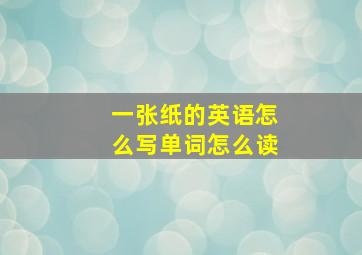 一张纸的英语怎么写单词怎么读